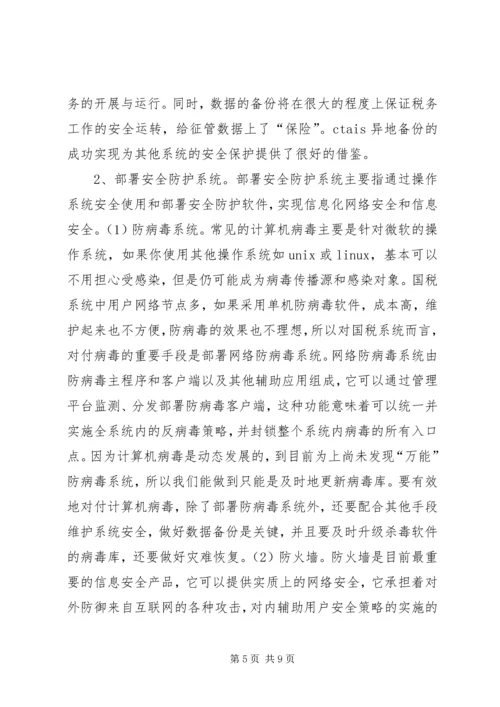 务的开展与运行。同时，数据的备份将在很大的程度上保证税务工作的安全运转，给征管数据上了“保险”。ctais 异地备份的成功实现为其他系统的安全保护提供了很好的借鉴。

2、部署安全防护系统。部署安全防护系统主要指通过操作系统安全使用和部署安全防护软件，实现信息化网络安全和信息安全。(1) 防病毒系统。常见的计算机病毒主要是针对微软的操作系统，如果你使用其他操作系统如 unix 或 linux，基本可以不用担心受感染，但是仍可能成为病毒传播源和感染对象。国税系统中用户网络节点多，如果采用单机防病毒软件，成本高，维护起来也不方便，防病毒的效果也不理想，所以对国税系统而言，对付病毒的重要手段是部署网络防病毒系统。网络防病毒系统由防病毒主程序和客户端以及其他辅助应用组成，它可以通过管理平台监测、分发部署防病毒客户端，这种功能意味着可以统一并实施全系统内的反病毒策略，并封锁整个系统内病毒的所有入口点。因为计算机病毒是动态发展的，到目前为上尚未发现“万能”防病毒系统，所以我们能做到只能是及时地更新病毒库。要有效地对付计算机病毒，除了部署防病毒系统外，还要配合其他手段维护系统安全，做好数据备份是关键，并且要及时升级杀毒软件的病毒库，还要做好灾难恢复。(2) 防火墙。防火墙是目前最重要的信息安全产品，它可以提供实质上的网络安全，它承担着对外防御来自互联网的各种攻击，对内辅助用户安全策略的实施的

第 5 页 共 9 页